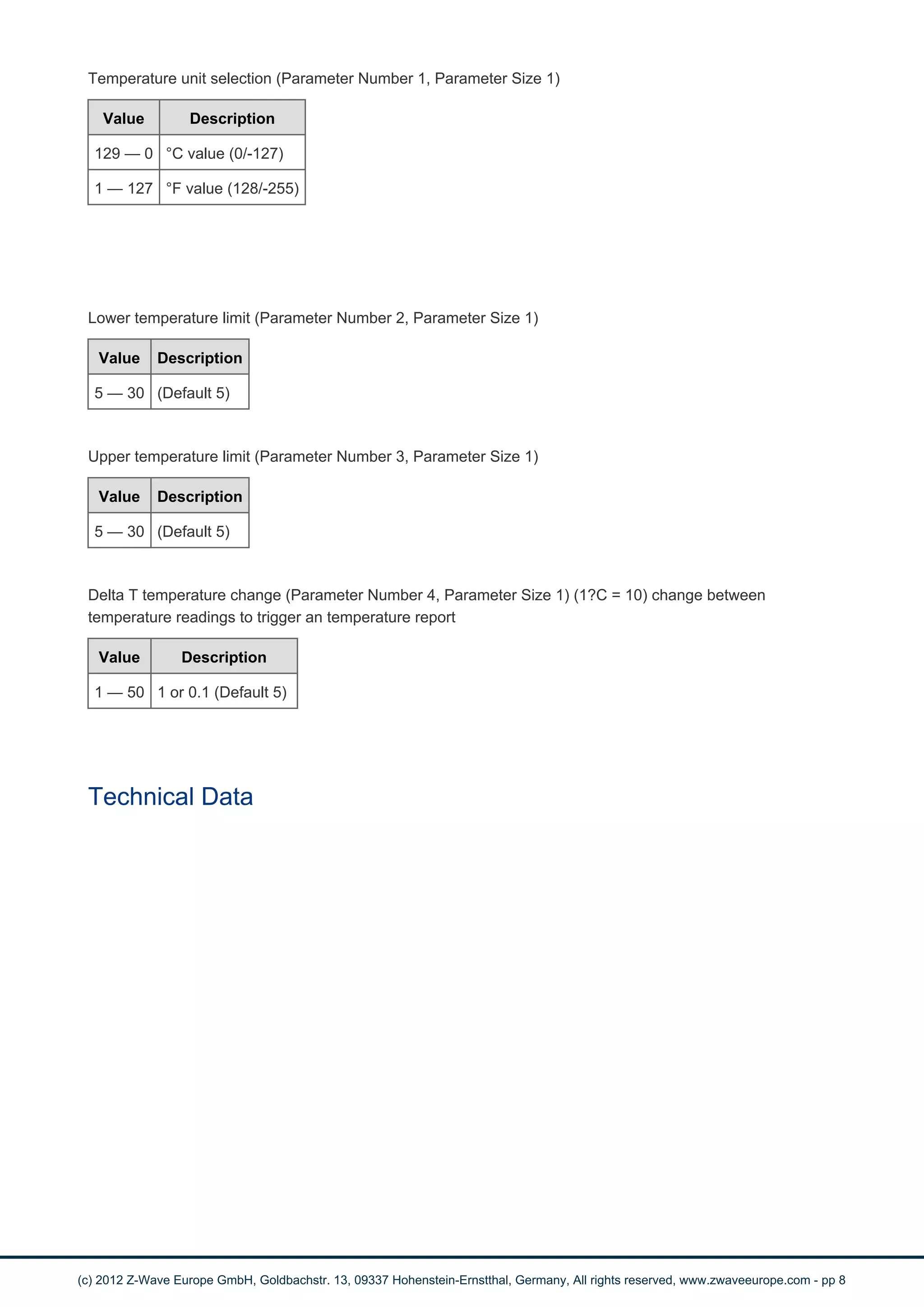 Temperature unit selection (Parameter Number 1, Parameter Size 1)

| Value | Description |
|---|---|
| 129 — 0 | °C value (0/-127) |
| 1 — 127 | °F value (128/-255) |

Lower temperature limit (Parameter Number 2, Parameter Size 1)

| Value | Description |
|---|---|
| 5 — 30 | (Default 5) |

Upper temperature limit (Parameter Number 3, Parameter Size 1)

| Value | Description |
|---|---|
| 5 — 30 | (Default 5) |

Delta T temperature change (Parameter Number 4, Parameter Size 1) (1?C = 10) change between temperature readings to trigger an temperature report

| Value | Description |
|---|---|
| 1 — 50 | 1 or 0.1 (Default 5) |

Technical Data

(c) 2012 Z-Wave Europe GmbH, Goldbachstr. 13, 09337 Hohenstein-Ernstthal, Germany, All rights reserved, www.zwaveeurope.com - pp 8